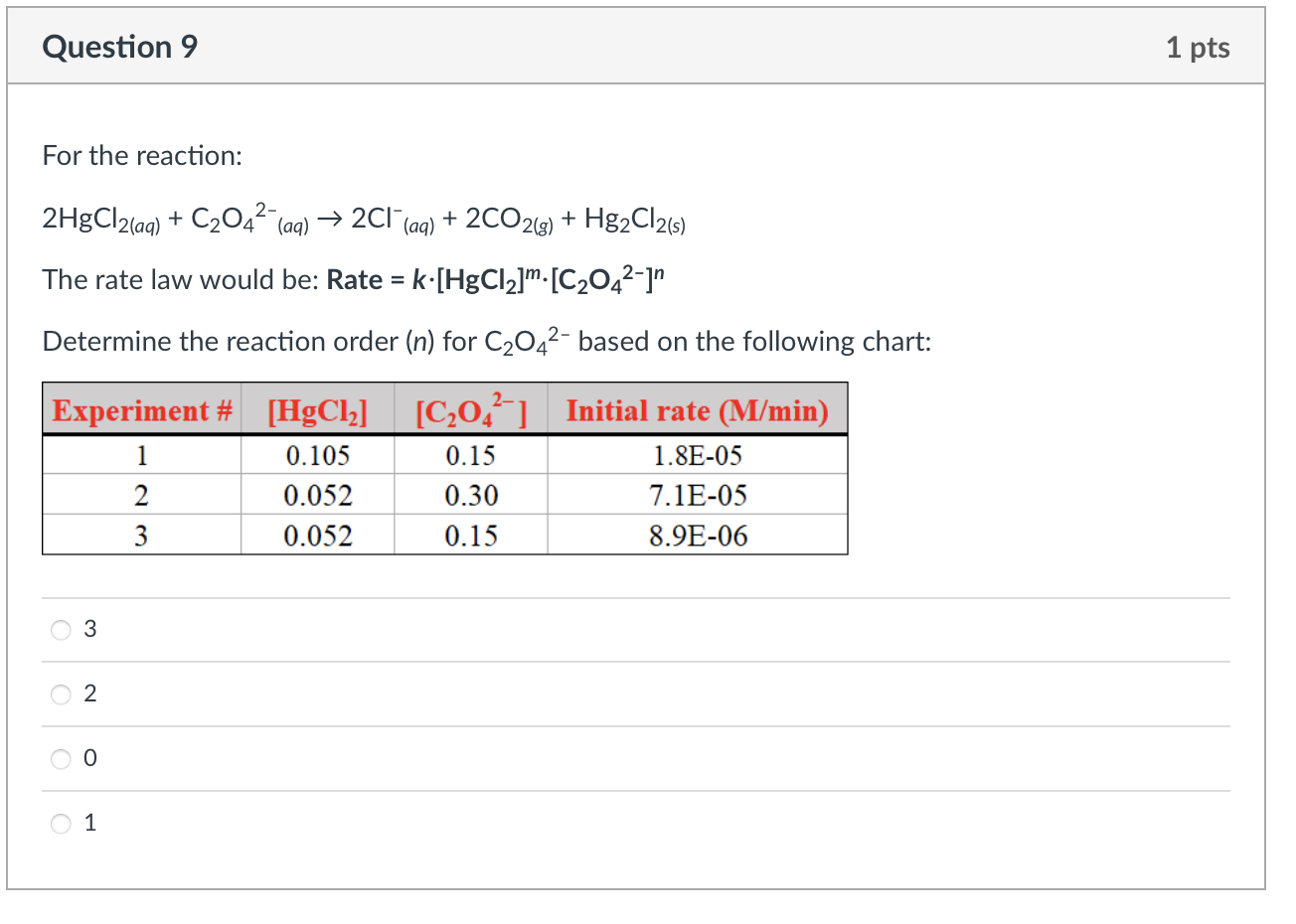 Question 9

1 pts

For the reaction:

$2HgCl_{2(aq)} + C_2O_4^{2-}{}_{(aq)} \rightarrow 2Cl^-{}_{(aq)} + 2CO_{2(g)} + Hg_2Cl_{2(s)}$

The rate law would be: **Rate = $k \cdot [HgCl_2]^m \cdot [C_2O_4^{2-}]^n$**

Determine the reaction order ($n$) for $C_2O_4^{2-}$ based on the following chart:

| Experiment # | $[HgCl_2]$ | $[C_2O_4^{2-}]$ | Initial rate (M/min) |
|---|---|---|---|
| 1 | 0.105 | 0.15 | 1.8E-05 |
| 2 | 0.052 | 0.30 | 7.1E-05 |
| 3 | 0.052 | 0.15 | 8.9E-06 |

3

2

0

1